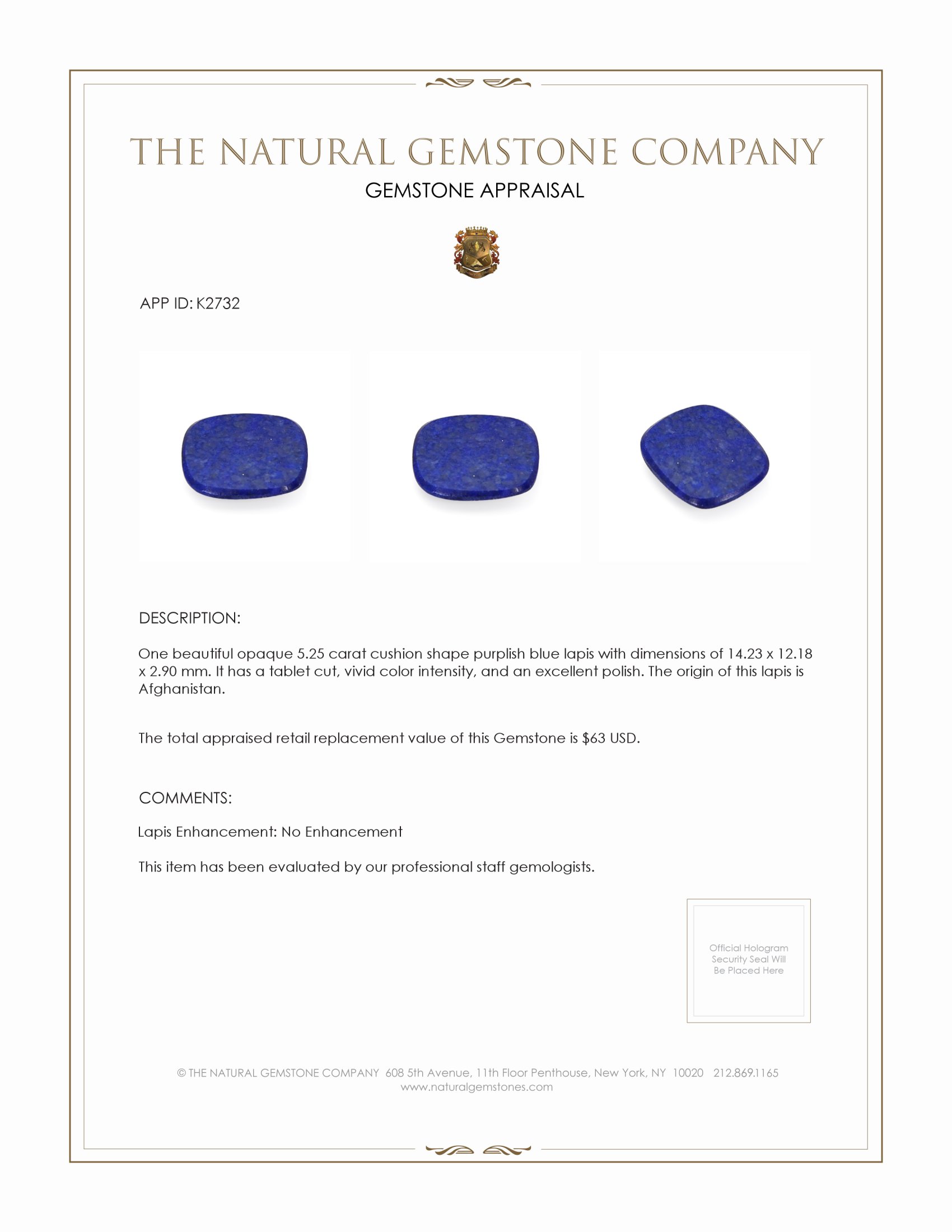 THE NATURAL GEMSTONE COMPANY
GEMSTONE APPRAISAL

APP ID: K2732

DESCRIPTION:

One beautiful opaque 5.25 carat cushion shape purplish blue lapis with dimensions of 14.23 x 12.18 x 2.90 mm. It has a tablet cut, vivid color intensity, and an excellent polish. The origin of this lapis is Afghanistan.

The total appraised retail replacement value of this Gemstone is $63 USD.

COMMENTS:

Lapis Enhancement: No Enhancement

This item has been evaluated by our professional staff gemologists.

Official Hologram Security Seal Will Be Placed Here

© THE NATURAL GEMSTONE COMPANY 608 5th Avenue, 11th Floor Penthouse, New York, NY 10020 212.869.1165
www.naturalgemstones.com